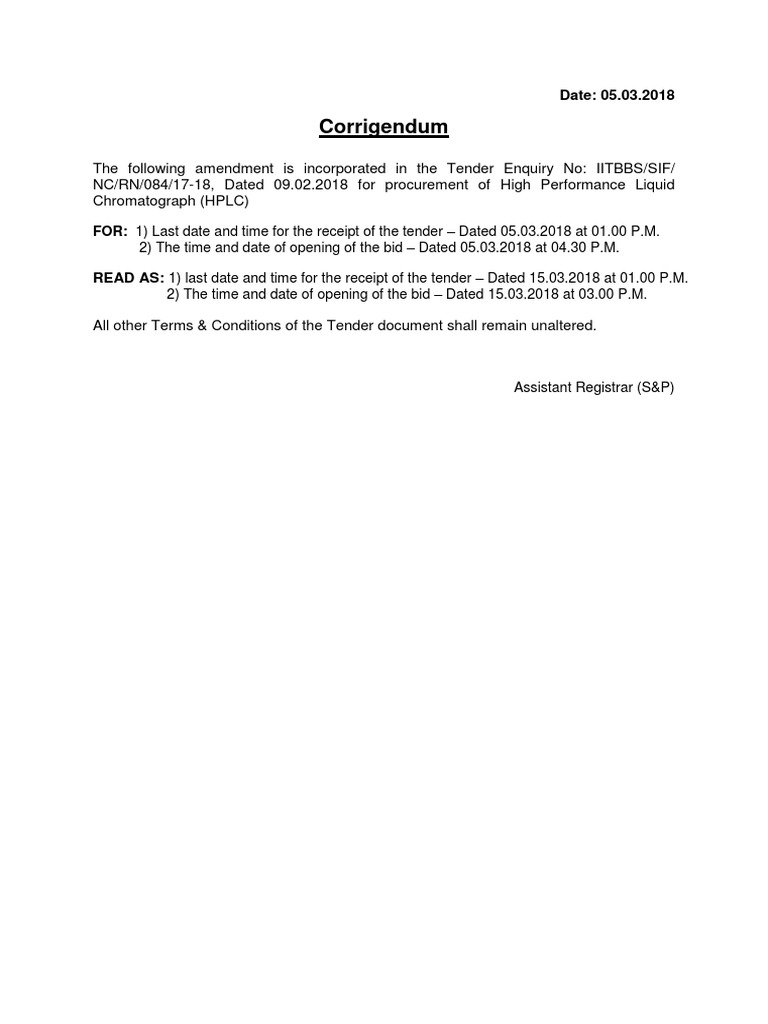 Date: 05.03.2018

Corrigendum

The following amendment is incorporated in the Tender Enquiry No: IITBBS/SIF/NC/RN/084/17-18, Dated 09.02.2018 for procurement of High Performance Liquid Chromatograph (HPLC)

FOR: 1) Last date and time for the receipt of the tender – Dated 05.03.2018 at 01.00 P.M.
2) The time and date of opening of the bid – Dated 05.03.2018 at 04.30 P.M.

READ AS: 1) last date and time for the receipt of the tender – Dated 15.03.2018 at 01.00 P.M.
2) The time and date of opening of the bid – Dated 15.03.2018 at 03.00 P.M.

All other Terms & Conditions of the Tender document shall remain unaltered.

Assistant Registrar (S&P)